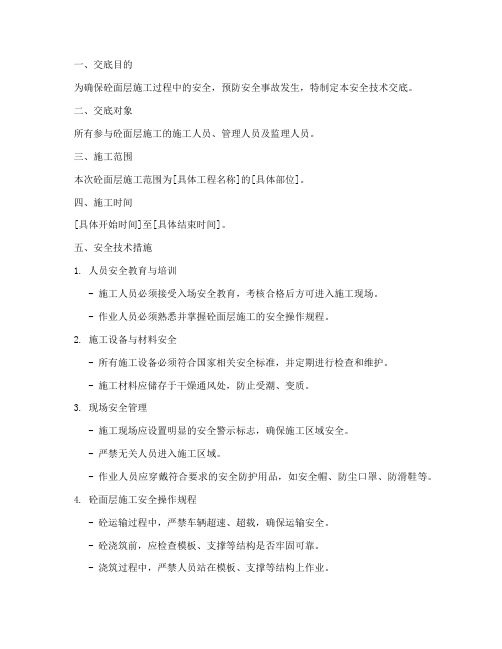 一、交底目的

为确保砼面层施工过程中的安全，预防安全事故发生，特制定本安全技术交底。

二、交底对象

所有参与砼面层施工的施工人员、管理人员及监理人员。

三、施工范围

本次砼面层施工范围为[具体工程名称]的[具体部位]。

四、施工时间

[具体开始时间]至[具体结束时间]。

五、安全技术措施

1. 人员安全教育与培训

- 施工人员必须接受入场安全教育，考核合格后方可进入施工现场。

- 作业人员必须熟悉并掌握砼面层施工的安全操作规程。

2. 施工设备与材料安全

- 所有施工设备必须符合国家相关安全标准，并定期进行检查和维护。

- 施工材料应储存于干燥通风处，防止受潮、变质。

3. 现场安全管理

- 施工现场应设置明显的安全警示标志，确保施工区域安全。

- 严禁无关人员进入施工区域。

- 作业人员应穿戴符合要求的安全防护用品，如安全帽、防尘口罩、防滑鞋等。

4. 砼面层施工安全操作规程

- 砼运输过程中，严禁车辆超速、超载，确保运输安全。

- 砼浇筑前，应检查模板、支撑等结构是否牢固可靠。

- 浇筑过程中，严禁人员站在模板、支撑等结构上作业。